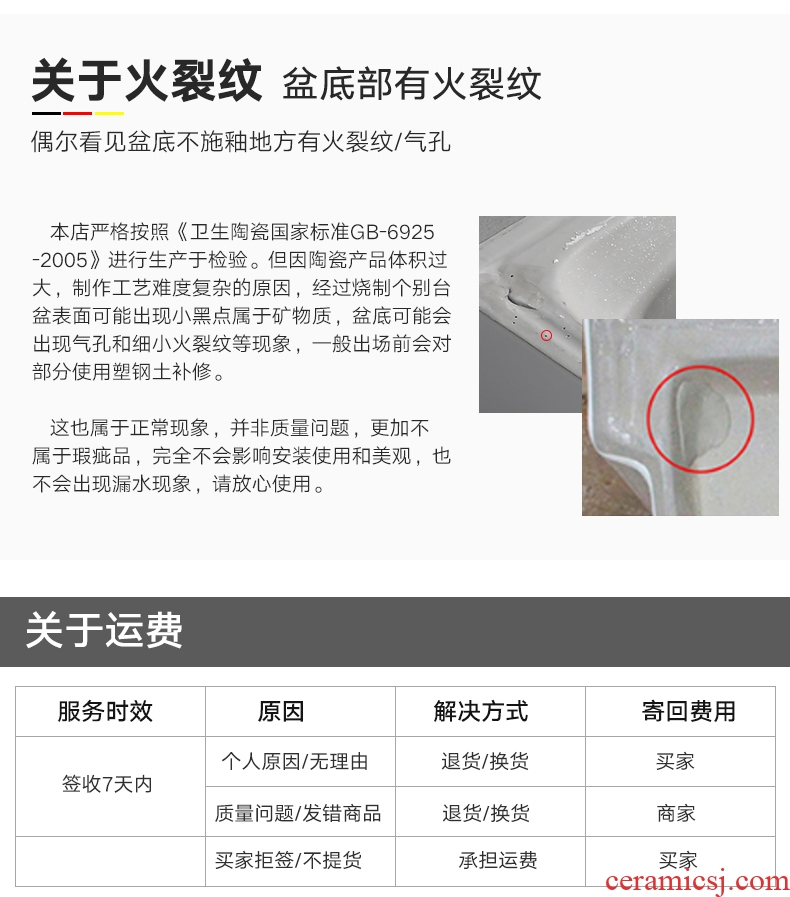 关于火裂纹 盆底部有火裂纹

偶尔看见盆底不施釉地方有火裂纹/气孔

本店严格按照《卫生陶瓷国家标准GB-6925-2005》进行生产于检验。但因陶瓷产品体积过大，制作工艺难度复杂的原因，经过烧制个别台盆表面可能出现小黑点属于矿物质，盆底可能会出现气孔和细小火裂纹等现象，一般出场前会对部分使用塑钢土补修。

这也属于正常现象，并非质量问题，更加不属于瑕疵品，完全不会影响安装使用和美观，也不会出现漏水现象，请放心使用。

关于运费

| 服务时效 | 原因 | 解决方式 | 寄回费用 |
|---|---|---|---|
| 签收7天内 | 个人原因/无理由 | 退货/换货 | 买家 |
|  | 质量问题/发错商品 | 退货/换货 | 商家 |
|  | 买家拒签/不提货 | 承担运费 | 买家 |

ceramicsj.com